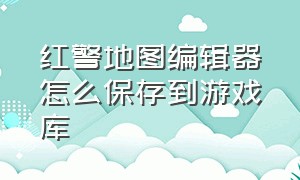 红警地图编辑器怎么保存到游戏库